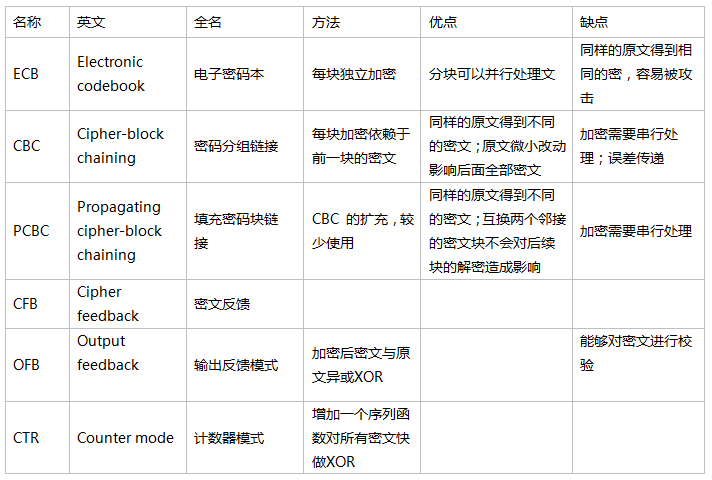 | 名称 | 英文 | 全名 | 方法 | 优点 | 缺点 |
|---|---|---|---|---|---|
| ECB | Electronic codebook | 电子密码本 | 每块独立加密 | 分块可以并行处理文 | 同样的原文得到相同的密，容易被攻击 |
| CBC | Cipher-block chaining | 密码分组链接 | 每块加密依赖于前一块的密文 | 同样的原文得到不同的密文；原文微小改动影响后面全部密文 | 加密需要串行处理；误差传递 |
| PCBC | Propagating cipher-block chaining | 填充密码块链接 | CBC 的扩充，较少使用 | 同样的原文得到不同的密文；互换两个邻接的密文块不会对后续块的解密造成影响 | 加密需要串行处理 |
| CFB | Cipher feedback | 密文反馈 | | | |
| OFB | Output feedback | 输出反馈模式 | 加密后密文与原文异或XOR | | 能够对密文进行校验 |
| CTR | Counter mode | 计数器模式 | 增加一个序列函数对所有密文快做XOR | | |